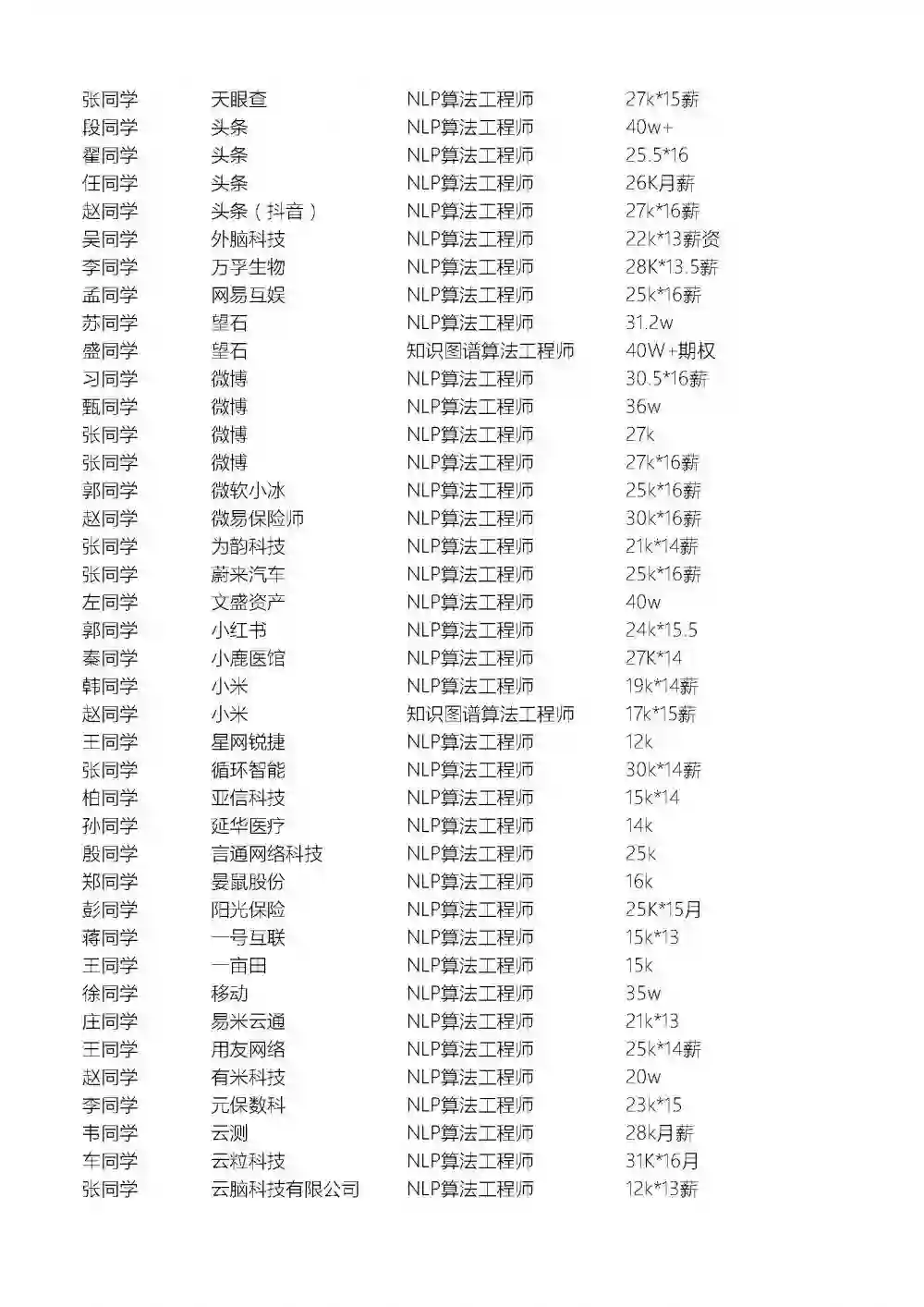 | | | | |
|---|---|---|---|
| 张同学 | 天眼查 | NLP算法工程师 | 27k*15薪 |
| 段同学 | 头条 | NLP算法工程师 | 40w+ |
| 翟同学 | 头条 | NLP算法工程师 | 25.5*16 |
| 任同学 | 头条 | NLP算法工程师 | 26K月薪 |
| 赵同学 | 头条（抖音） | NLP算法工程师 | 27k*16薪 |
| 吴同学 | 外脑科技 | NLP算法工程师 | 22k*13薪资 |
| 李同学 | 万孚生物 | NLP算法工程师 | 28K*13.5薪 |
| 孟同学 | 网易互娱 | NLP算法工程师 | 25k*16薪 |
| 苏同学 | 望石 | NLP算法工程师 | 31.2w |
| 盛同学 | 望石 | 知识图谱算法工程师 | 40W+期权 |
| 习同学 | 微博 | NLP算法工程师 | 30.5*16薪 |
| 甄同学 | 微博 | NLP算法工程师 | 36w |
| 张同学 | 微博 | NLP算法工程师 | 27k |
| 张同学 | 微博 | NLP算法工程师 | 27k*16薪 |
| 郭同学 | 微软小冰 | NLP算法工程师 | 25k*16薪 |
| 赵同学 | 微易保险师 | NLP算法工程师 | 30k*16薪 |
| 张同学 | 为韵科技 | NLP算法工程师 | 21k*14薪 |
| 张同学 | 蔚来汽车 | NLP算法工程师 | 25k*16薪 |
| 左同学 | 文盛资产 | NLP算法工程师 | 40w |
| 郭同学 | 小红书 | NLP算法工程师 | 24k*15.5 |
| 秦同学 | 小鹿医馆 | NLP算法工程师 | 27K*14 |
| 韩同学 | 小米 | NLP算法工程师 | 19k*14薪 |
| 赵同学 | 小米 | 知识图谱算法工程师 | 17k*15薪 |
| 王同学 | 星网锐捷 | NLP算法工程师 | 12k |
| 张同学 | 循环智能 | NLP算法工程师 | 30k*14薪 |
| 柏同学 | 亚信科技 | NLP算法工程师 | 15k*14 |
| 孙同学 | 延华医疗 | NLP算法工程师 | 14k |
| 殷同学 | 言通网络科技 | NLP算法工程师 | 25k |
| 郑同学 | 晏鼠股份 | NLP算法工程师 | 16k |
| 彭同学 | 阳光保险 | NLP算法工程师 | 25K*15月 |
| 蒋同学 | 一号互联 | NLP算法工程师 | 15k*13 |
| 王同学 | 一亩田 | NLP算法工程师 | 15k |
| 徐同学 | 移动 | NLP算法工程师 | 35w |
| 庄同学 | 易米云通 | NLP算法工程师 | 21k*13 |
| 王同学 | 用友网络 | NLP算法工程师 | 25k*14薪 |
| 赵同学 | 有米科技 | NLP算法工程师 | 20w |
| 李同学 | 元保数科 | NLP算法工程师 | 23k*15 |
| 韦同学 | 云测 | NLP算法工程师 | 28k月薪 |
| 车同学 | 云粒科技 | NLP算法工程师 | 31K*16月 |
| 张同学 | 云脑科技有限公司 | NLP算法工程师 | 12k*13薪 |